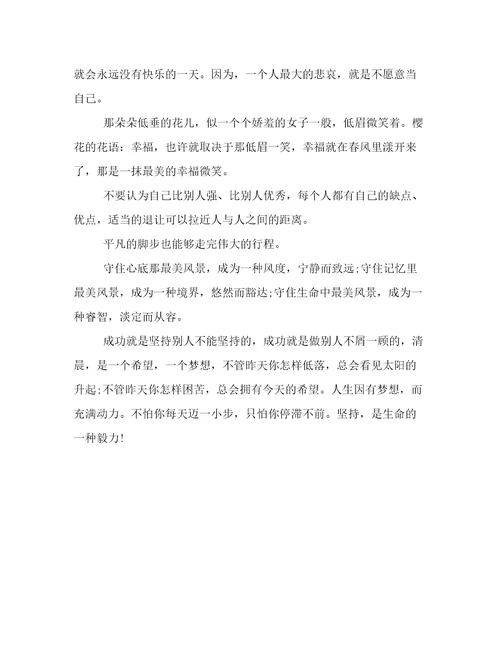 就会永远没有快乐的一天。因为，一个人最大的悲哀，就是不愿意当自己。

那朵朵低垂的花儿，似一个个娇羞的女子一般，低眉微笑着。樱花的花语：幸福，也许就取决于那低眉一笑，幸福就在春风里漾开来了，那是一抹最美的幸福微笑。

不要认为自己比别人强、比别人优秀，每个人都有自己的缺点、优点，适当的退让可以拉近人与人之间的距离。

平凡的脚步也能够走完伟大的行程。

守住心底那最美风景，成为一种风度，宁静而致远;守住记忆里最美风景，成为一种境界，悠然而豁达;守住生命中最美风景，成为一种睿智，淡定而从容。

成功就是坚持别人不能坚持的，成功就是做别人不屑一顾的，清晨，是一个希望，一个梦想，不管昨天你怎样低落，总会看见太阳的升起;不管昨天你怎样困苦，总会拥有今天的希望。人生因有梦想，而充满动力。不怕你每天迈一小步，只怕你停滞不前。坚持，是生命的一种毅力!